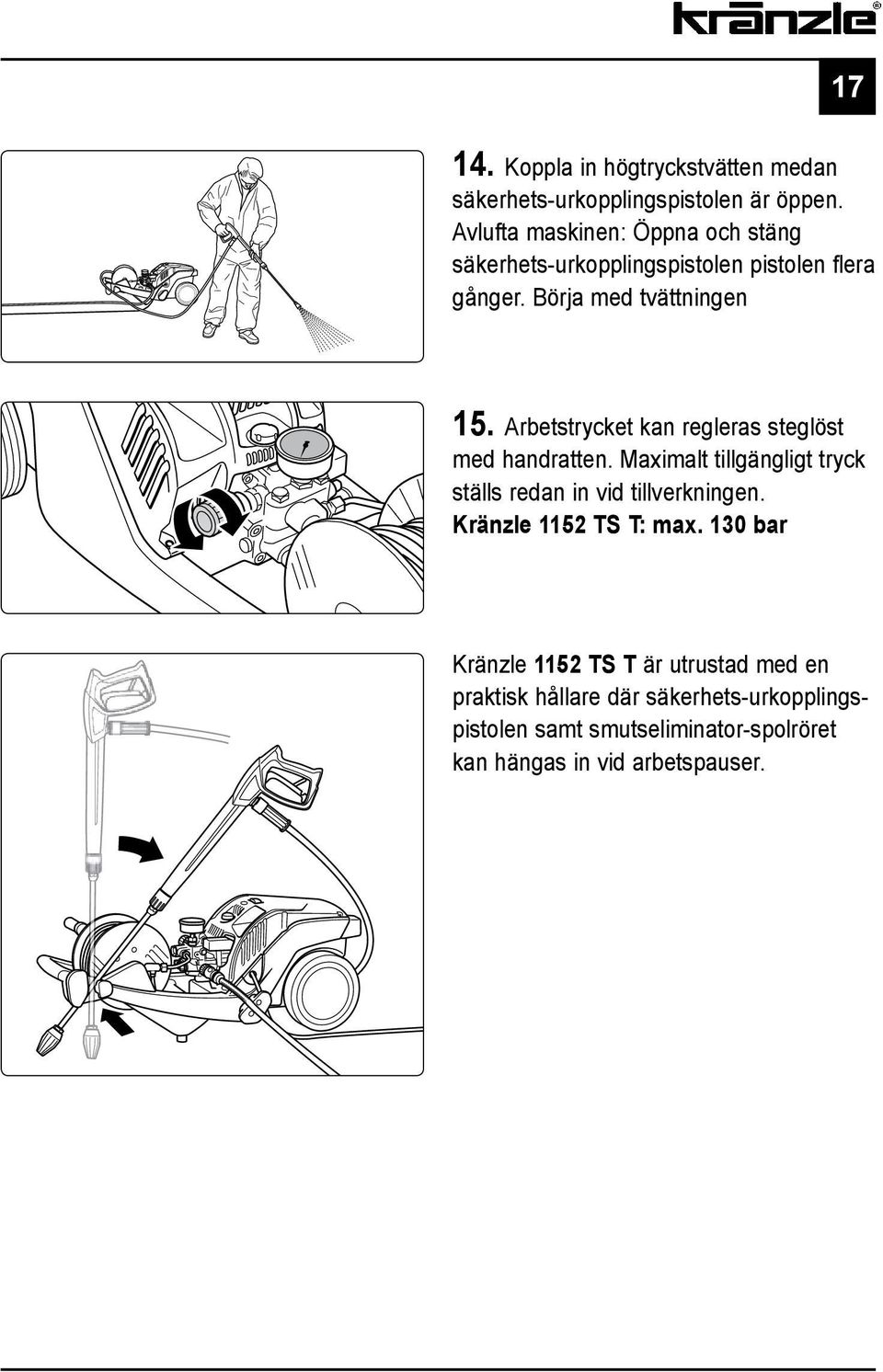 kränzle®

17

14. Koppla in högtryckstvätten medan säkerhets-urkopplingspistolen är öppen. Avlufta maskinen: Öppna och stäng säkerhets-urkopplingspistolen pistolen flera gånger. Börja med tvättningen

15. Arbetstrycket kan regleras steglöst med handratten. Maximalt tillgängligt tryck ställs redan in vid tillverkningen. Kränzle 1152 TS T: max. 130 bar

Kränzle 1152 TS T är utrustad med en praktisk hållare där säkerhets-urkopplingspistolen samt smutseliminator-spolröret kan hängas in vid arbetspauser.